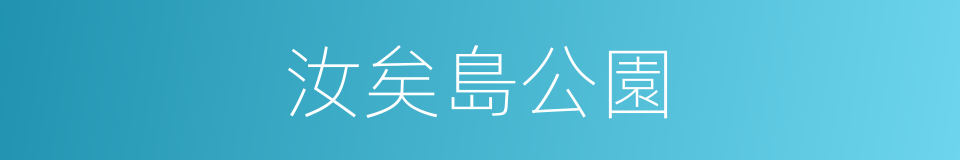 汝矣島公園